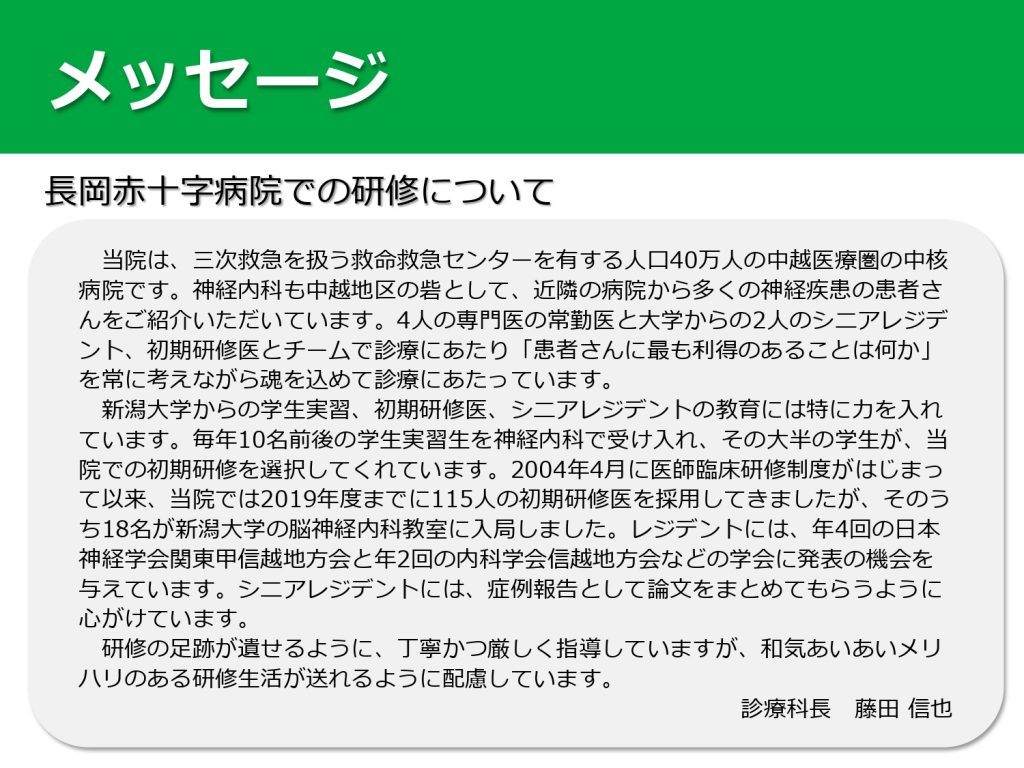 メッセージ

長岡赤十字病院での研修について

当院は、三次救急を扱う救命救急センターを有する人口40万人の中越医療圏の中核病院です。神経内科も中越地区の砦として、近隣の病院から多くの神経疾患の患者さんをご紹介いただいています。4人の専門医の常勤医と大学からの2人のシニアレジデント、初期研修医とチームで診療にあたり「患者さんに最も利得のあることは何か」を常に考えながら魂を込めて診療にあたっています。

新潟大学からの学生実習、初期研修医、シニアレジデントの教育には特に力を入れています。毎年10名前後の学生実習生を神経内科で受け入れ、その大半の学生が、当院での初期研修を選択してくれています。2004年4月に医師臨床研修制度がはじまって以来、当院では2019年度までに115人の初期研修医を採用してきましたが、そのうち18名が新潟大学の脳神経内科教室に入局しました。レジデントには、年4回の日本神経学会関東甲信越地方会と年2回の内科学会信越地方会などの学会に発表の機会を与えています。シニアレジデントには、症例報告として論文をまとめてもらうように心がけています。

研修の足跡が遺せるように、丁寧かつ厳しく指導していますが、和気あいあいメリハリのある研修生活が送れるように配慮しています。

診療科長　藤田 信也